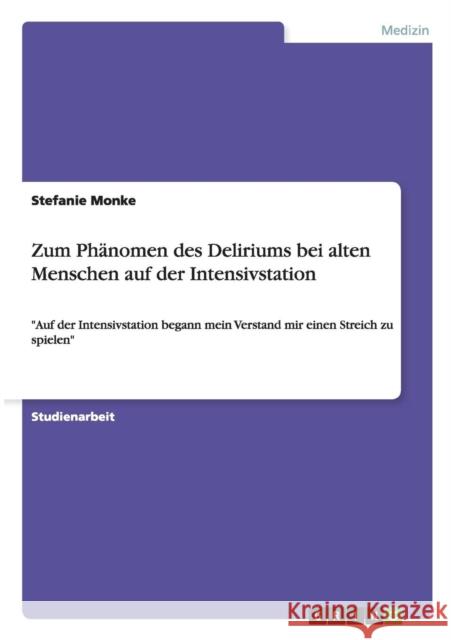 Medizin

Stefanie Monke

Zum Phänomen des Deliriums bei alten Menschen auf der Intensivstation

"Auf der Intensivstation begann mein Verstand mir einen Streich zu spielen"

Studienarbeit